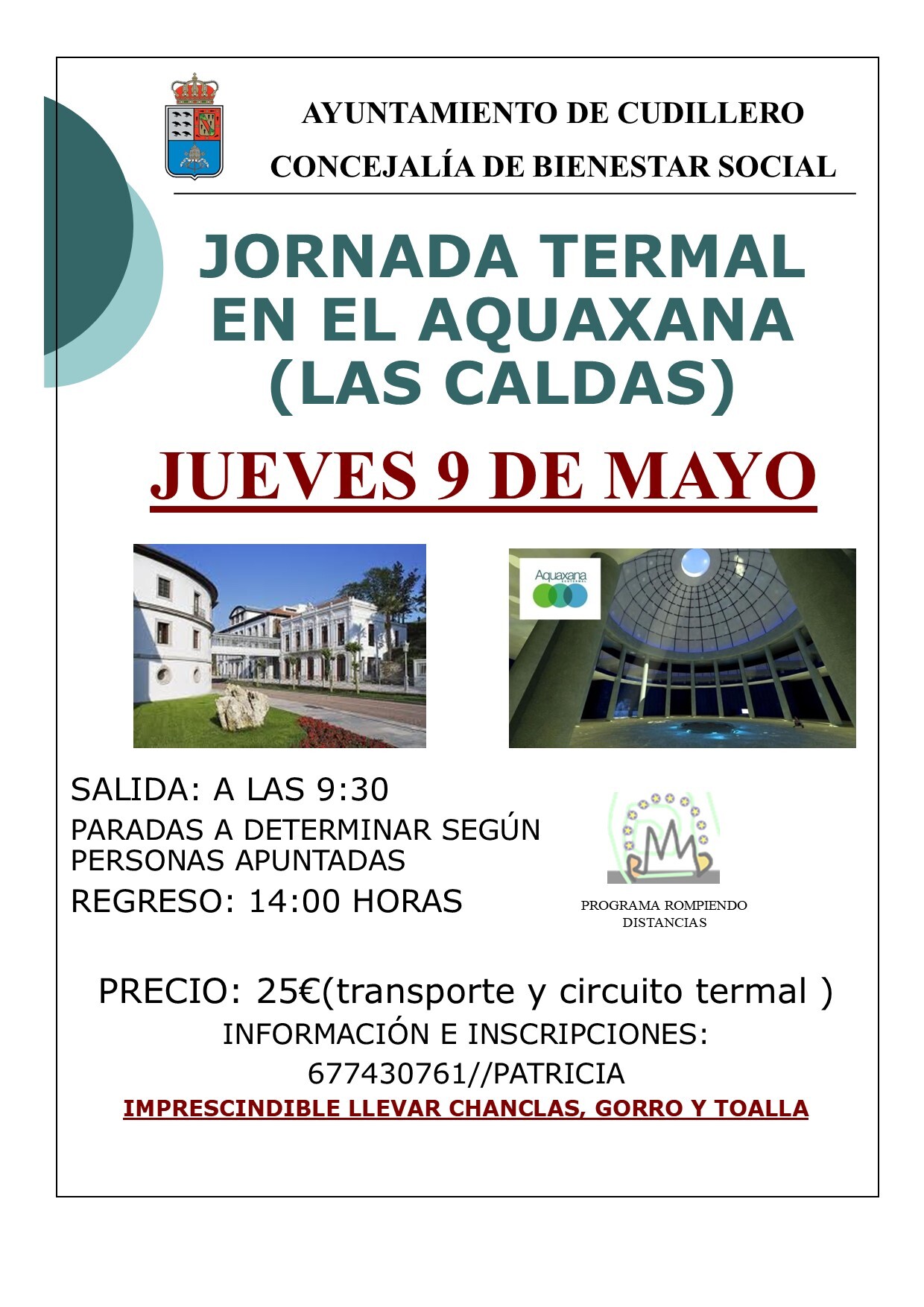 AYUNTAMIENTO DE CUDILLERO
CONCEJALÍA DE BIENESTAR SOCIAL

JORNADA TERMAL EN EL AQUAXANA (LAS CALDAS)

JUEVES 9 DE MAYO

Aquaxana

SALIDA: A LAS 9:30
PARADAS A DETERMINAR SEGÚN PERSONAS APUNTADAS
REGRESO: 14:00 HORAS

PROGRAMA ROMPIENDO DISTANCIAS

PRECIO: 25€(transporte y circuito termal )
INFORMACIÓN E INSCRIPCIONES:
677430761//PATRICIA
IMPRESCINDIBLE LLEVAR CHANCLAS, GORRO Y TOALLA